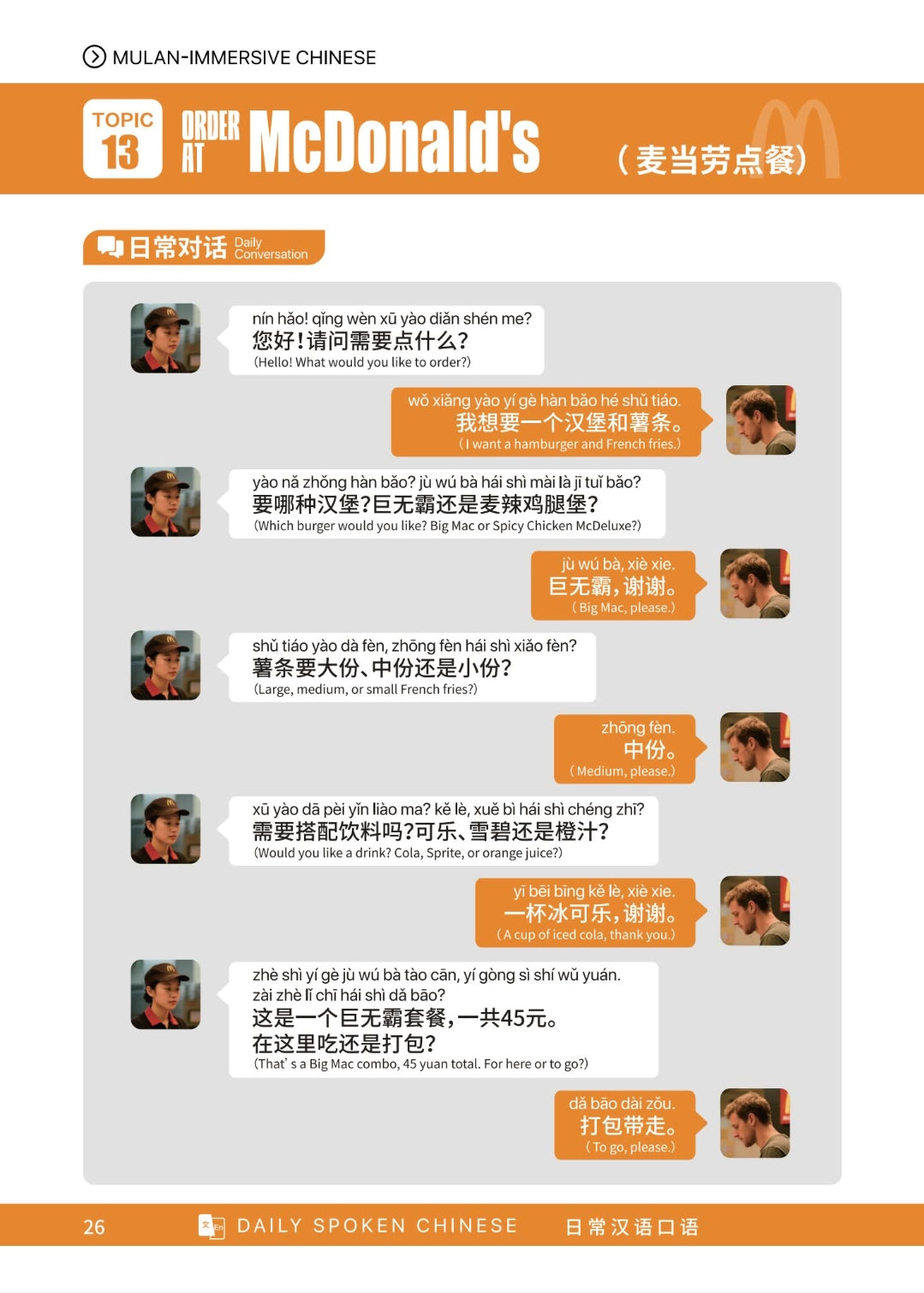 MULAN-IMMERSIVE CHINESE

TOPIC 13 ORDER AT McDonald's (麦当劳点餐)

日常对话 Daily Conversation

nín hǎo! qǐng wèn xū yào diǎn shén me?
您好!请问需要点什么?
(Hello! What would you like to order?)

wǒ xiǎng yào yí gè hàn bǎo hé shǔ tiáo.
我想要一个汉堡和薯条。
(I want a hamburger and French fries.)

yào nǎ zhǒng hàn bǎo? jù wú bà hái shì mài là jī tuǐ bǎo?
要哪种汉堡?巨无霸还是麦辣鸡腿堡?
(Which burger would you like? Big Mac or Spicy Chicken McDeluxe?)

jù wú bà, xiè xie.
巨无霸,谢谢。
(Big Mac, please.)

shǔ tiáo yào dà fèn, zhōng fèn hái shì xiǎo fèn?
薯条要大份、中份还是小份?
(Large, medium, or small French fries?)

zhōng fèn.
中份。
(Medium, please.)

xū yào dā pèi yǐn liào ma? kě lè, xuě bì hái shì chéng zhī?
需要搭配饮料吗?可乐、雪碧还是橙汁?
(Would you like a drink? Cola, Sprite, or orange juice?)

yī bēi bīng kě lè, xiè xie.
一杯冰可乐,谢谢。
(A cup of iced cola, thank you.)

zhè shì yí gè jù wú bà tào cān, yí gòng sì shí wǔ yuán.
zài zhè lǐ chī hái shì dǎ bāo?
这是一个巨无霸套餐,一共45元。
在这里吃还是打包?
(That' s a Big Mac combo, 45 yuan total. For here or to go?)

dǎ bāo dài zǒu.
打包带走。
(To go, please.)

26 DAILY SPOKEN CHINESE 日常汉语口语